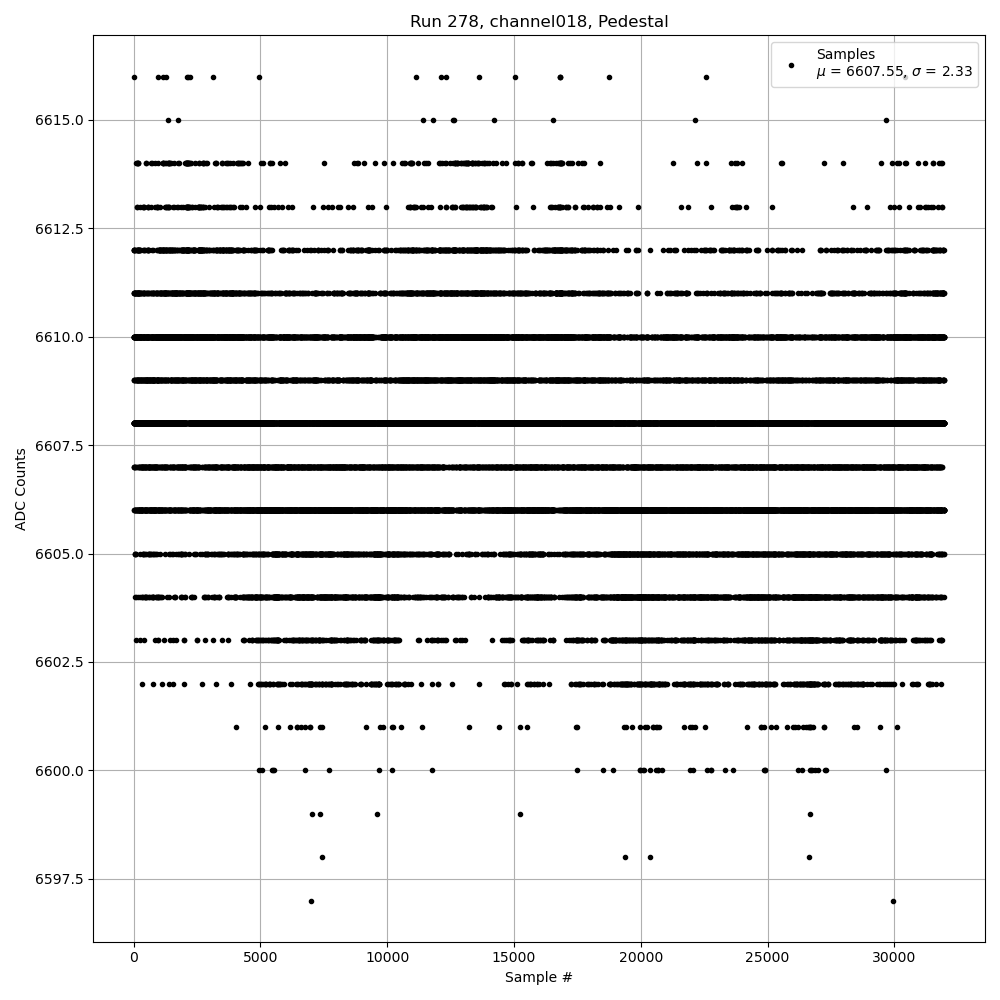 Run 278, channel018, Pedestal

Samples
$\mu$ = 6607.55, $\sigma$ = 2.33

ADC Counts

6615.0
6612.5
6610.0
6607.5
6605.0
6602.5
6600.0
6597.5

0
5000
10000
15000
20000
25000
30000

Sample #